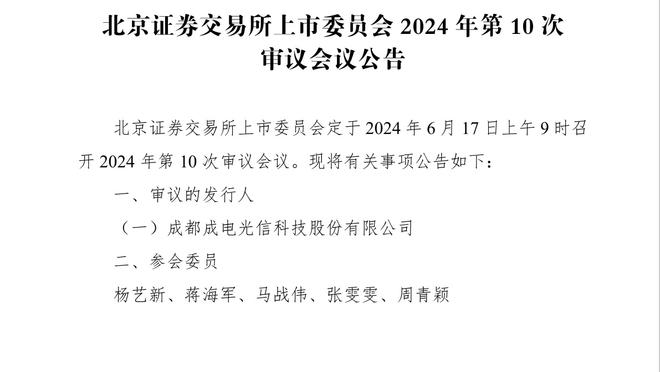 北京证券交易所上市委员会 2024 年第 10 次审议会议公告

北京证券交易所上市委员会定于 2024 年 6 月 17 日上午 9 时召开 2024 年第 10 次审议会议。现将有关事项公告如下：

一、审议的发行人

（一）成都成电光信科技股份有限公司

二、参会委员

杨艺新、蒋海军、马战伟、张雯雯、周青颖